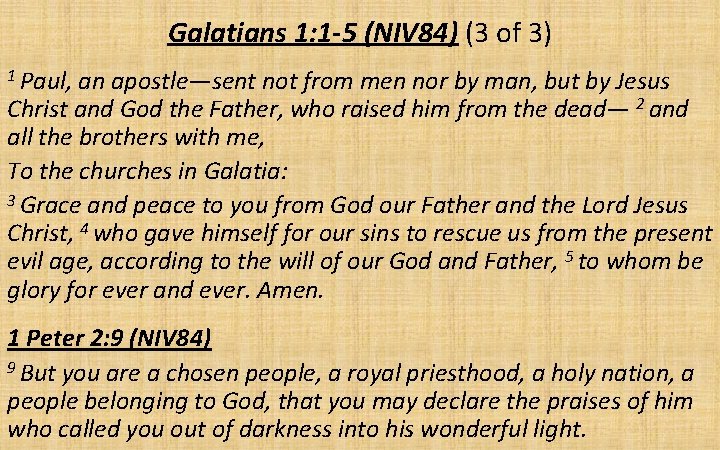 Galatians 1:1-5 (NIV84) (3 of 3)

$^{1}$ Paul, an apostle—sent not from men nor by man, but by Jesus Christ and God the Father, who raised him from the dead— $^{2}$ and all the brothers with me,

To the churches in Galatia:

$^{3}$ Grace and peace to you from God our Father and the Lord Jesus Christ, $^{4}$ who gave himself for our sins to rescue us from the present evil age, according to the will of our God and Father, $^{5}$ to whom be glory for ever and ever. Amen.

1 Peter 2:9 (NIV84)

$^{9}$ But you are a chosen people, a royal priesthood, a holy nation, a people belonging to God, that you may declare the praises of him who called you out of darkness into his wonderful light.